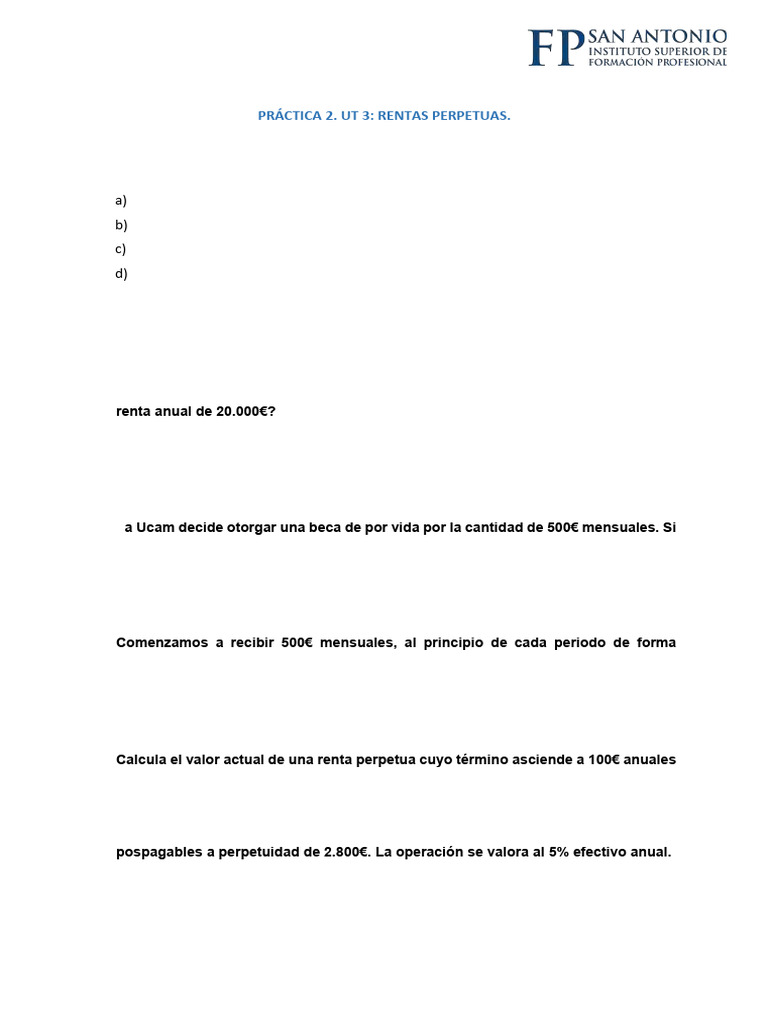 FP SAN ANTONIO
INSTITUTO SUPERIOR DE
FORMACIÓN PROFESIONAL

PRÁCTICA 2. UT 3: RENTAS PERPETUAS.

a)
b)
c)
d)

renta anual de 20.000€?

a Ucam decide otorgar una beca de por vida por la cantidad de 500€ mensuales. Si

Comenzamos a recibir 500€ mensuales, al principio de cada periodo de forma

Calcula el valor actual de una renta perpetua cuyo término asciende a 100€ anuales

pospagables a perpetuidad de 2.800€. La operación se valora al 5% efectivo anual.